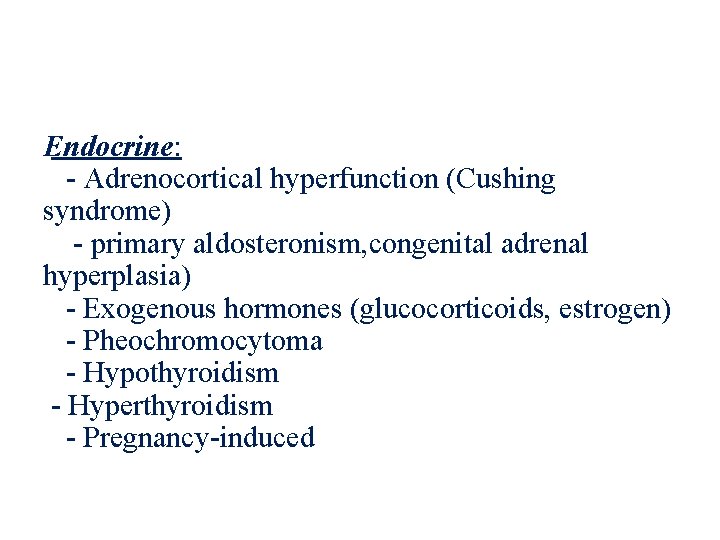 Endocrine:
- Adrenocortical hyperfunction (Cushing syndrome)
- primary aldosteronism,congenital adrenal hyperplasia)
- Exogenous hormones (glucocorticoids, estrogen)
- Pheochromocytoma
- Hypothyroidism
- Hyperthyroidism
- Pregnancy-induced